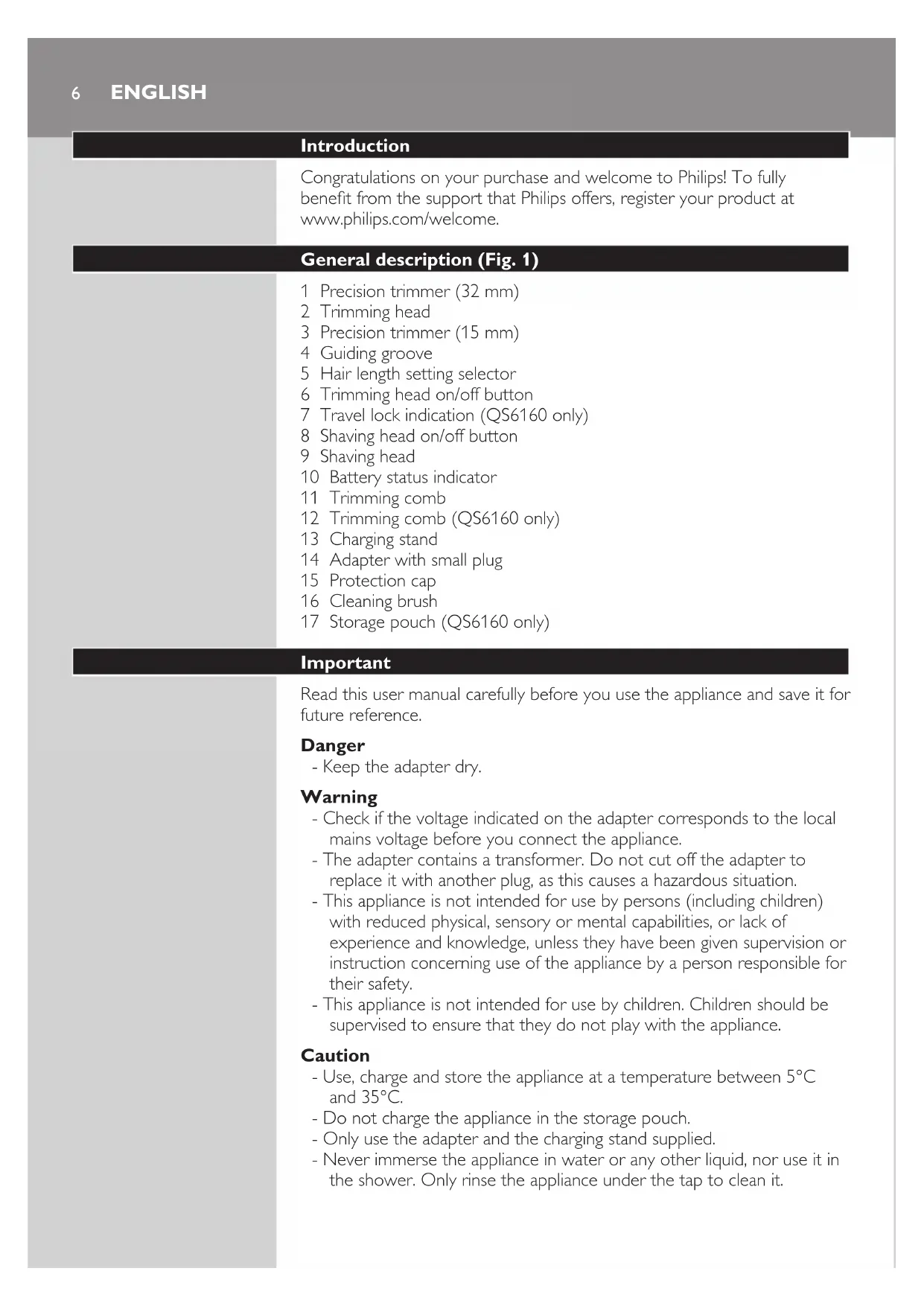 6 ENGLISH

Introduction

Congratulations on your purchase and welcome to Philips! To fully benefit from the support that Philips offers, register your product at www.philips.com/welcome.

General description (Fig. 1)

1 Precision trimmer (32 mm)
2 Trimming head
3 Precision trimmer (15 mm)
4 Guiding groove
5 Hair length setting selector
6 Trimming head on/off button
7 Travel lock indication (QS6160 only)
8 Shaving head on/off button
9 Shaving head
10 Battery status indicator
11 Trimming comb
12 Trimming comb (QS6160 only)
13 Charging stand
14 Adapter with small plug
15 Protection cap
16 Cleaning brush
17 Storage pouch (QS6160 only)

Important

Read this user manual carefully before you use the appliance and save it for future reference.

Danger
- Keep the adapter dry.

Warning
- Check if the voltage indicated on the adapter corresponds to the local mains voltage before you connect the appliance.
- The adapter contains a transformer. Do not cut off the adapter to replace it with another plug, as this causes a hazardous situation.
- This appliance is not intended for use by persons (including children) with reduced physical, sensory or mental capabilities, or lack of experience and knowledge, unless they have been given supervision or instruction concerning use of the appliance by a person responsible for their safety.
- This appliance is not intended for use by children. Children should be supervised to ensure that they do not play with the appliance.

Caution
- Use, charge and store the appliance at a temperature between 5°C and 35°C.
- Do not charge the appliance in the storage pouch.
- Only use the adapter and the charging stand supplied.
- Never immerse the appliance in water or any other liquid, nor use it in the shower. Only rinse the appliance under the tap to clean it.